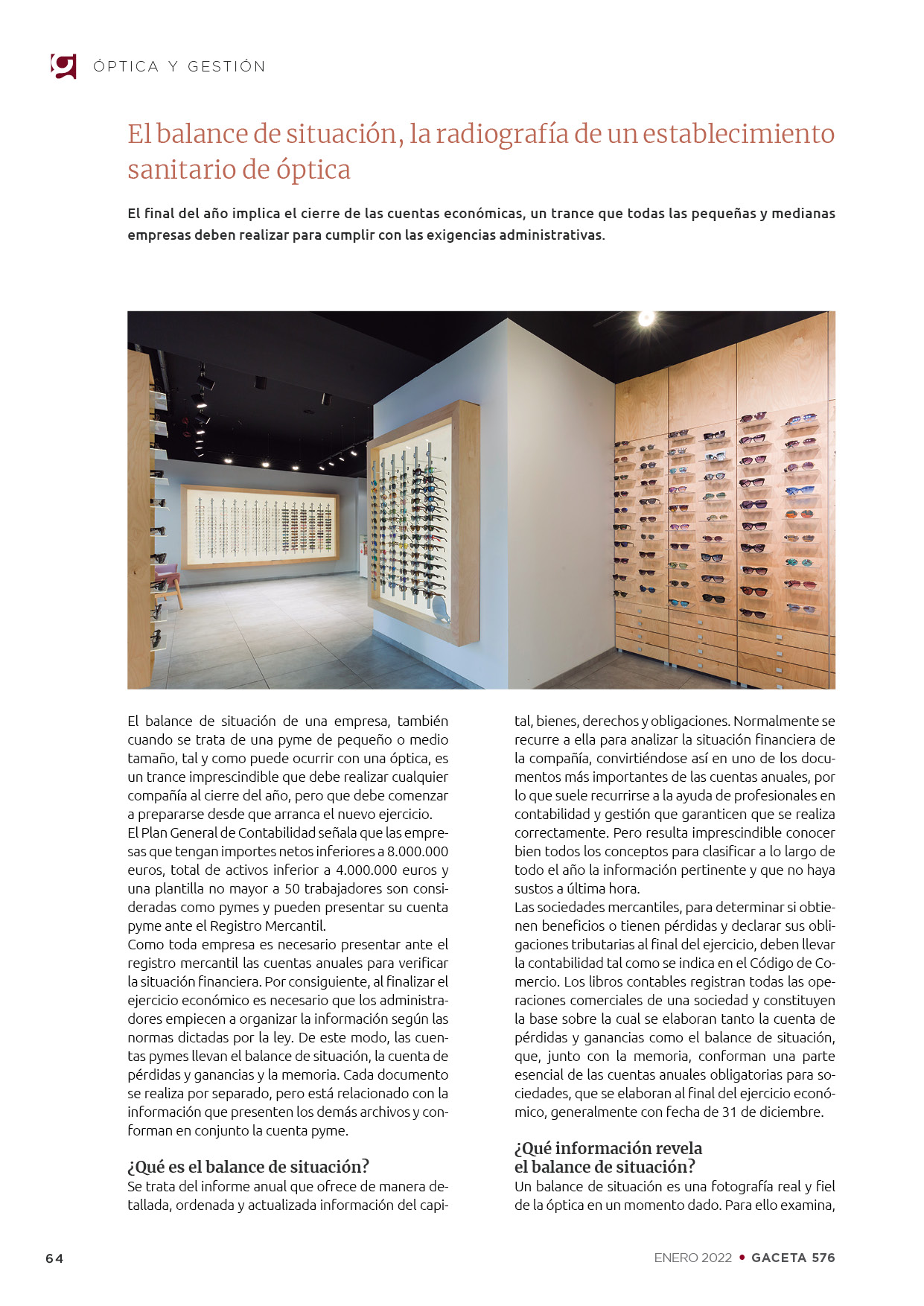 ÓPTICA Y GESTIÓN

El balance de situación, la radiografía de un establecimiento sanitario de óptica

El final del año implica el cierre de las cuentas económicas, un trance que todas las pequeñas y medianas empresas deben realizar para cumplir con las exigencias administrativas.

El balance de situación de una empresa, también cuando se trata de una pyme de pequeño o medio tamaño, tal y como puede ocurrir con una óptica, es un trance imprescindible que debe realizar cualquier compañía al cierre del año, pero que debe comenzar a prepararse desde que arranca el nuevo ejercicio.
El Plan General de Contabilidad señala que las empresas que tengan importes netos inferiores a 8.000.000 euros, total de activos inferior a 4.000.000 euros y una plantilla no mayor a 50 trabajadores son consideradas como pymes y pueden presentar su cuenta pyme ante el Registro Mercantil.
Como toda empresa es necesario presentar ante el registro mercantil las cuentas anuales para verificar la situación financiera. Por consiguiente, al finalizar el ejercicio económico es necesario que los administradores empiecen a organizar la información según las normas dictadas por la ley. De este modo, las cuentas pymes llevan el balance de situación, la cuenta de pérdidas y ganancias y la memoria. Cada documento se realiza por separado, pero está relacionado con la información que presenten los demás archivos y conforman en conjunto la cuenta pyme.

¿Qué es el balance de situación?
Se trata del informe anual que ofrece de manera detallada, ordenada y actualizada información del capital, bienes, derechos y obligaciones. Normalmente se recurre a ella para analizar la situación financiera de la compañía, convirtiéndose así en uno de los documentos más importantes de las cuentas anuales, por lo que suele recurrirse a la ayuda de profesionales en contabilidad y gestión que garanticen que se realiza correctamente. Pero resulta imprescindible conocer bien todos los conceptos para clasificar a lo largo de todo el año la información pertinente y que no haya sustos a última hora.
Las sociedades mercantiles, para determinar si obtienen beneficios o tienen pérdidas y declarar sus obligaciones tributarias al final del ejercicio, deben llevar la contabilidad tal como se indica en el Código de Comercio. Los libros contables registran todas las operaciones comerciales de una sociedad y constituyen la base sobre la cual se elaboran tanto la cuenta de pérdidas y ganancias como el balance de situación, que, junto con la memoria, conforman una parte esencial de las cuentas anuales obligatorias para sociedades, que se elaboran al final del ejercicio económico, generalmente con fecha de 31 de diciembre.

¿Qué información revela el balance de situación?
Un balance de situación es una fotografía real y fiel de la óptica en un momento dado. Para ello examina,

64

ENERO 2022 • GACETA 576